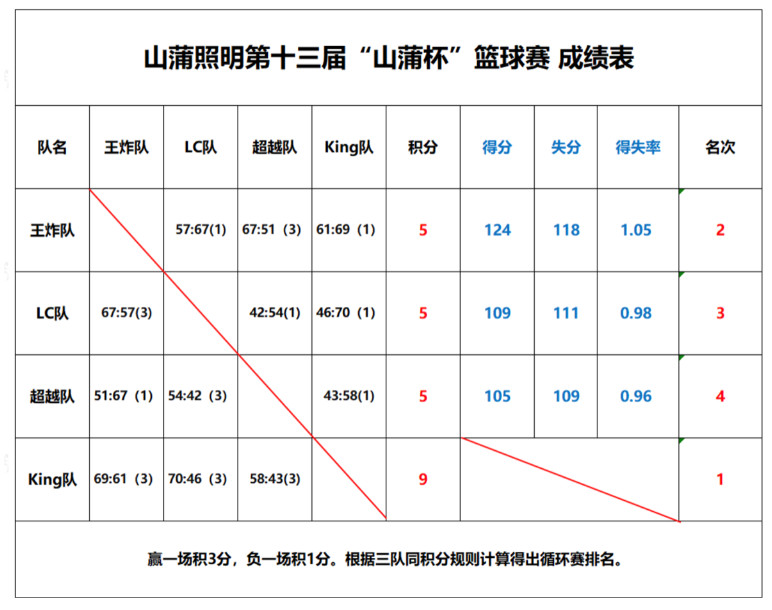 山蒲照明第十三届“山蒲杯”篮球赛 成绩表

| 队名 | 王炸队 | LC队 | 超越队 | King队 | 积分 | 得分 | 失分 | 得失率 | 名次 |
|---|---|---|---|---|---|---|---|---|---|
| 王炸队 |  | 57:67(1) | 67:51（3) | 61:69（1) | 5 | 124 | 118 | 1.05 | 2 |
| LC队 | 67:57(3) |  | 42:54(1) | 46:70（1) | 5 | 109 | 111 | 0.98 | 3 |
| 超越队 | 51:67（1) | 54:42（3) |  | 43:58(1) | 5 | 105 | 109 | 0.96 | 4 |
| King队 | 69:61（3) | 70:46（3) | 58:43(3) |  | 9 |  |  |  | 1 |

赢一场积3分，负一场积1分。根据三队同积分规则计算得出循环赛排名。